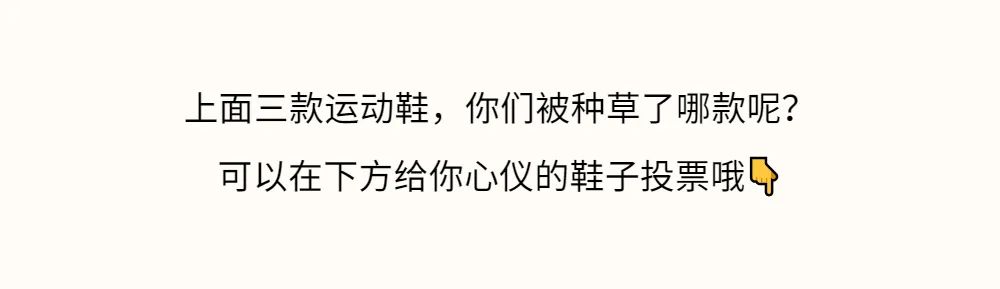 上面三款运动鞋，你们被种草了哪款呢？

可以在下方给你心仪的鞋子投票哦👇